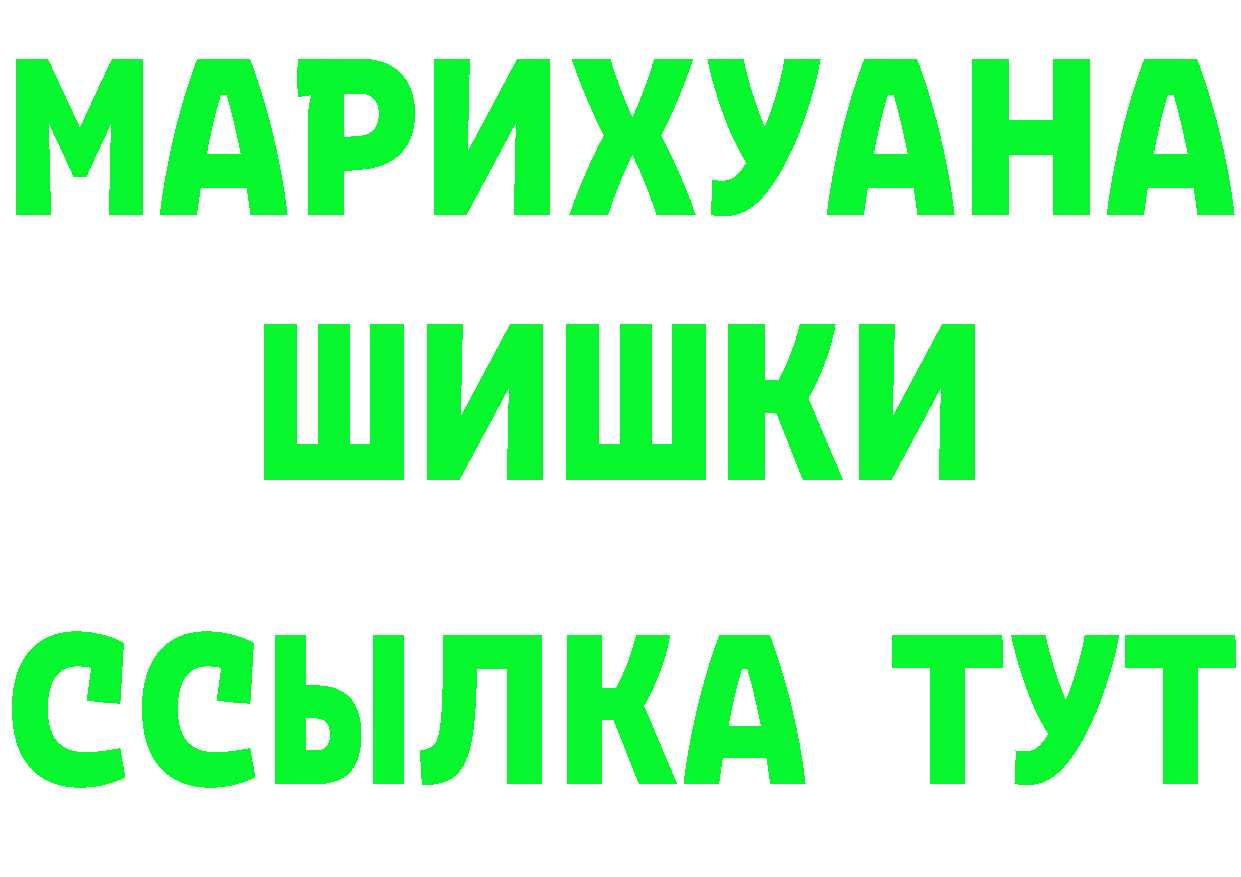 МАРИХУАНА
ШИШКИ
ССЫЛКА ТУТ